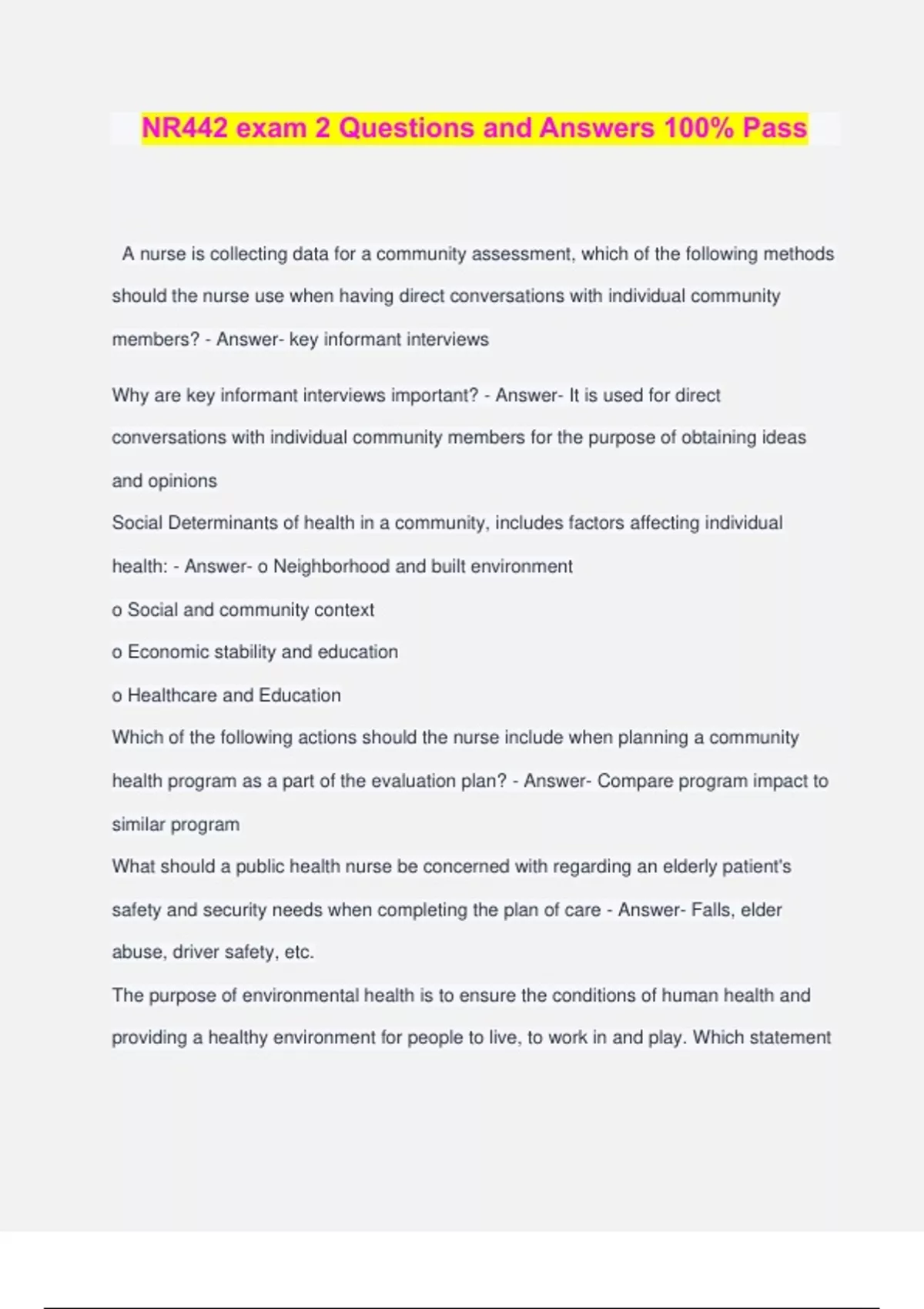 NR442 exam 2 Questions and Answers 100% Pass

A nurse is collecting data for a community assessment, which of the following methods should the nurse use when having direct conversations with individual community members? - Answer- key informant interviews

Why are key informant interviews important? - Answer- It is used for direct conversations with individual community members for the purpose of obtaining ideas and opinions

Social Determinants of health in a community, includes factors affecting individual health: - Answer- o Neighborhood and built environment
o Social and community context
o Economic stability and education
o Healthcare and Education

Which of the following actions should the nurse include when planning a community health program as a part of the evaluation plan? - Answer- Compare program impact to similar program

What should a public health nurse be concerned with regarding an elderly patient's safety and security needs when completing the plan of care - Answer- Falls, elder abuse, driver safety, etc.

The purpose of environmental health is to ensure the conditions of human health and providing a healthy environment for people to live, to work in and play. Which statement